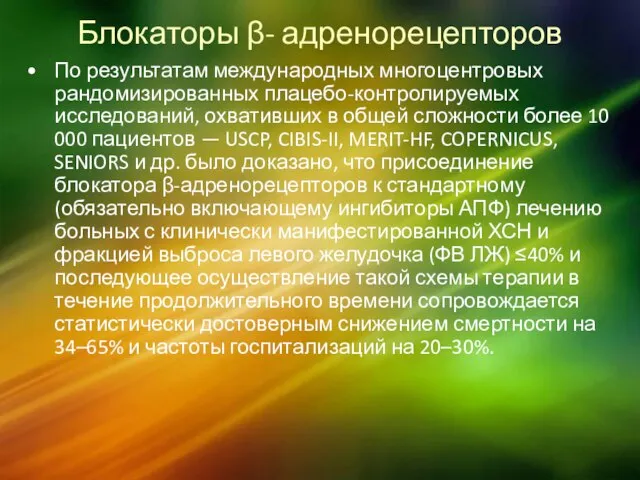 Блокаторы β- адренорецепторов

• По результатам международных многоцентровых рандомизированных плацебо-контролируемых исследований, охвативших в общей сложности более 10 000 пациентов — USCP, CIBIS-II, MERIT-HF, COPERNICUS, SENIORS и др. было доказано, что присоединение блокатора β-адренорецепторов к стандартному (обязательно включающему ингибиторы АПФ) лечению больных с клинически манифестированной ХСН и фракцией выброса левого желудочка (ФВ ЛЖ) ≤40% и последующее осуществление такой схемы терапии в течение продолжительного времени сопровождается статистически достоверным снижением смертности на 34–65% и частоты госпитализаций на 20–30%.